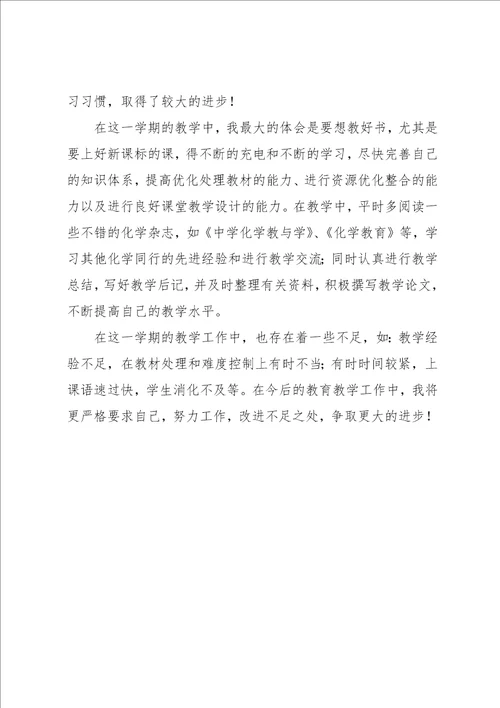 习习惯，取得了较大的进步！

在这一学期的教学中，我最大的体会是要想教好书，尤其是要上好新课标的课，得不断的充电和不断的学习，尽快完善自己的知识体系，提高优化处理教材的能力、进行资源优化整合的能力以及进行良好课堂教学设计的能力。在教学中，平时多阅读一些不错的化学杂志，如《中学化学教与学》、《化学教育》等，学习其他化学同行的先进经验和进行教学交流；同时认真进行教学总结，写好教学后记，并及时整理有关资料，积极撰写教学论文，不断提高自己的教学水平。

在这一学期的教学工作中，也存在着一些不足，如：教学经验不足，在教材处理和难度控制上有时不当；有时时间较紧，上课语速过快，学生消化不及等。在今后的教育教学工作中，我将更严格要求自己，努力工作，改进不足之处，争取更大的进步！